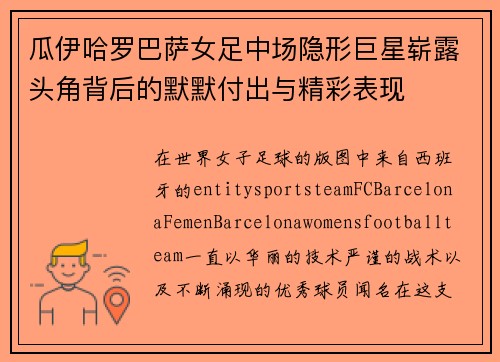 瓜伊哈罗巴萨女足中场隐形巨星崭露头角背后的默默付出与精彩表现

在世界女子足球的版图中来自西班牙的entitysportsteamFCBarcelonaFemenBarcelonawomensfootballteam一直以华丽的技术严谨的战术以及不断涌现的优秀球员闻名在这支